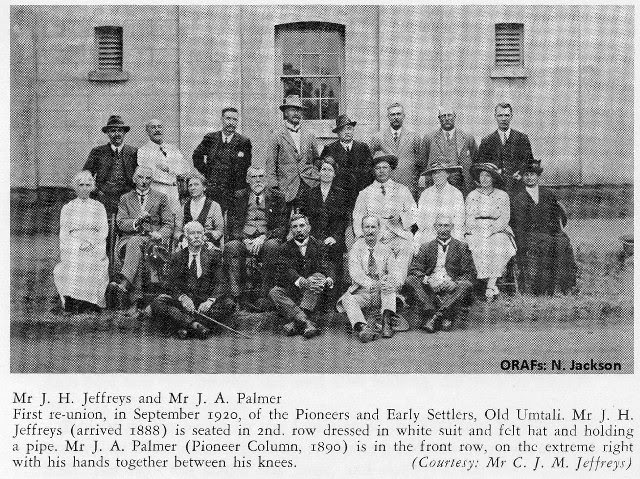 ORAFs: N. Jackson

Mr J. H. Jeffreys and Mr J. A. Palmer

First re-union, in September 1920, of the Pioneers and Early Settlers, Old Umtali. Mr J. H. Jeffreys (arrived 1888) is seated in 2nd. row dressed in white suit and felt hat and holding a pipe. Mr J. A. Palmer (Pioneer Column, 1890) is in the front row, on the extreme right with his hands together between his knees. (Courtesy: Mr C. J. M. Jeffreys)